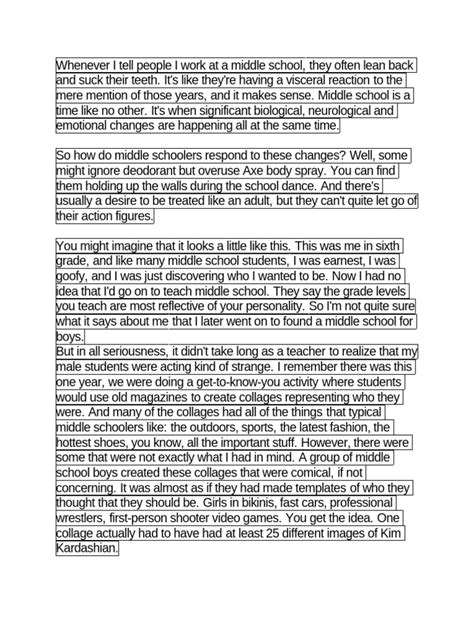 Whenever I tell people I work at a middle school, they often lean back and suck their teeth. It's like they're having a visceral reaction to the mere mention of those years, and it makes sense. Middle school is a time like no other. It's when significant biological, neurological and emotional changes are happening all at the same time.

So how do middle schoolers respond to these changes? Well, some might ignore deodorant but overuse Axe body spray. You can find them holding up the walls during the school dance. And there's usually a desire to be treated like an adult, but they can't quite let go of their action figures.

You might imagine that it looks a little like this. This was me in sixth grade, and like many middle school students, I was earnest, I was goofy, and I was just discovering who I wanted to be. Now I had no idea that I'd go on to teach middle school. They say the grade levels you teach are most reflective of your personality. So I'm not quite sure what it says about me that I later went on to found a middle school for boys.
But in all seriousness, it didn't take long as a teacher to realize that my male students were acting kind of strange. I remember there was this one year, we were doing a get-to-know-you activity where students would use old magazines to create collages representing who they were. And many of the collages had all of the things that typical middle schoolers like: the outdoors, sports, the latest fashion, the hottest shoes, you know, all the important stuff. However, there were some that were not exactly what I had in mind. A group of middle school boys created these collages that were comical, if not concerning. It was almost as if they had made templates of who they thought that they should be. Girls in bikinis, fast cars, professional wrestlers, first-person shooter video games. You get the idea. One collage actually had to have had at least 25 different images of Kim Kardashian.